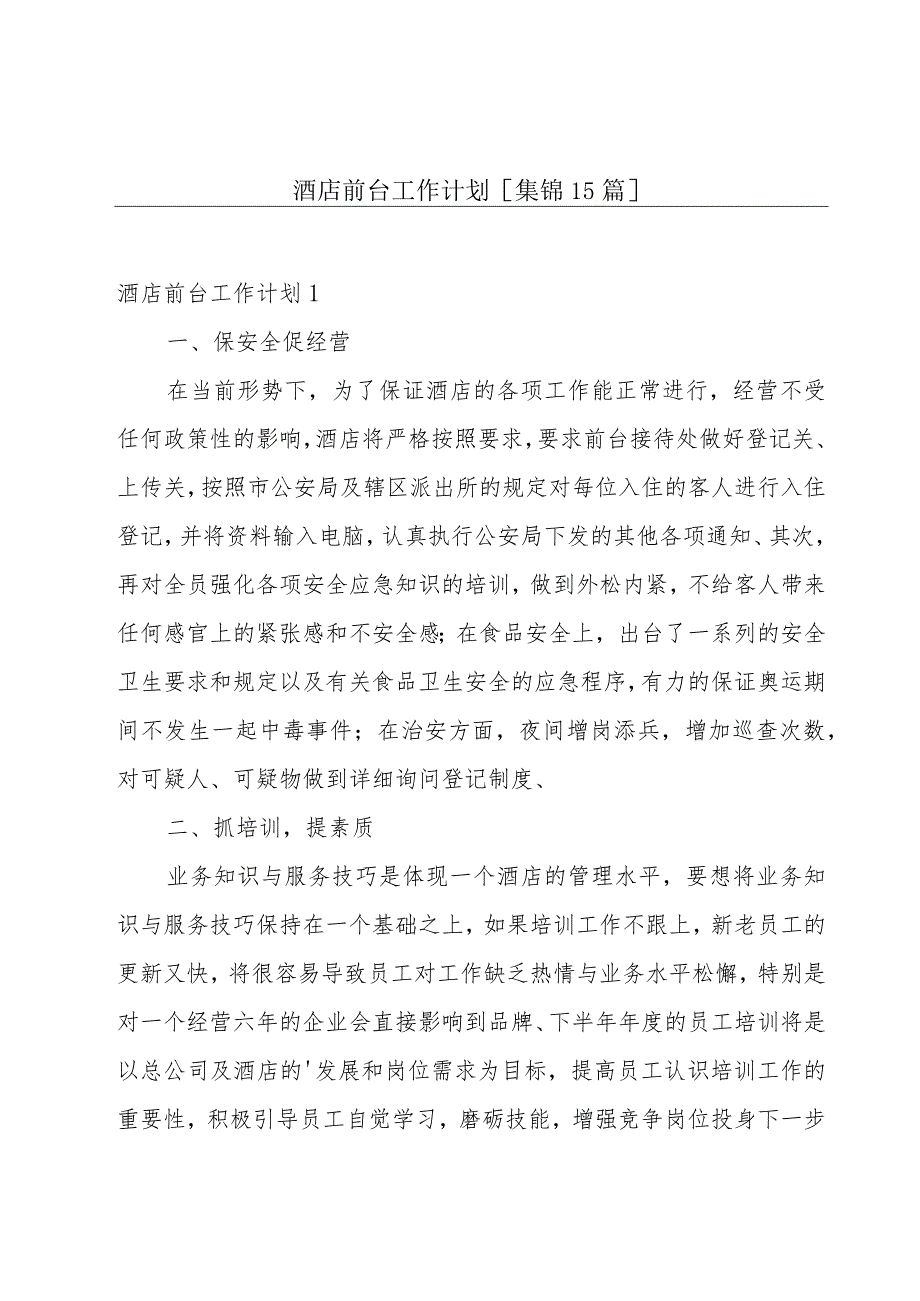 酒店前台工作计划［集锦15篇］

酒店前台工作计划1

一、保安全促经营

在当前形势下，为了保证酒店的各项工作能正常进行，经营不受任何政策性的影响，酒店将严格按照要求，要求前台接待处做好登记关、上传关，按照市公安局及辖区派出所的规定对每位入住的客人进行入住登记，并将资料输入电脑，认真执行公安局下发的其他各项通知、其次，再对全员强化各项安全应急知识的培训，做到外松内紧，不给客人带来任何感官上的紧张感和不安全感；在食品安全上，出台了一系列的安全卫生要求和规定以及有关食品卫生安全的应急程序，有力的保证奥运期间不发生一起中毒事件；在治安方面，夜间增岗添兵，增加巡查次数，对可疑人、可疑物做到详细询问登记制度、

二、抓培训，提素质

业务知识与服务技巧是体现一个酒店的管理水平，要想将业务知识与服务技巧保持在一个基础之上，如果培训工作不跟上，新老员工的更新又快，将很容易导致员工对工作缺乏热情与业务水平松懈，特别是对一个经营六年的企业会直接影响到品牌、下半年年度的员工培训将是以总公司及酒店的'发展和岗位需求为目标，提高员工认识培训工作的重要性，积极引导员工自觉学习，磨砺技能，增强竞争岗位投身下一步